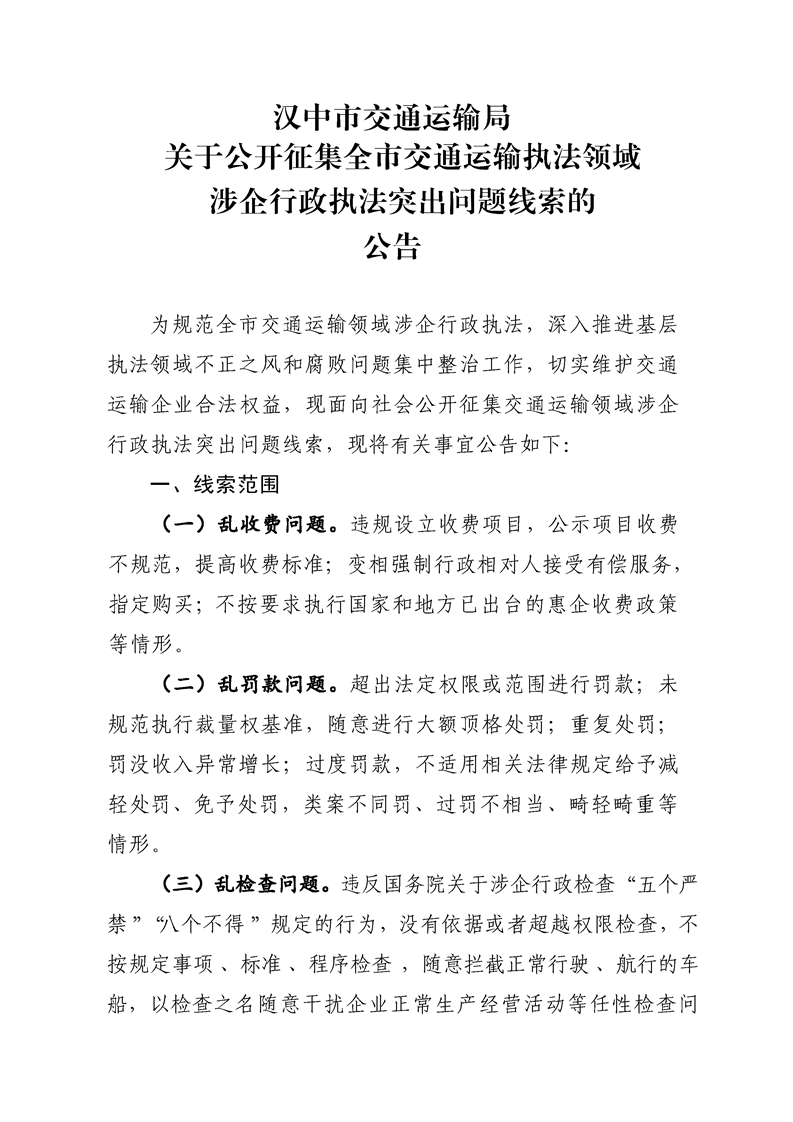 汉中市交通运输局
关于公开征集全市交通运输执法领域
涉企行政执法突出问题线索的
公告

为规范全市交通运输领域涉企行政执法，深入推进基层执法领域不正之风和腐败问题集中整治工作，切实维护交通运输企业合法权益，现面向社会公开征集交通运输领域涉企行政执法突出问题线索，现将有关事宜公告如下:

一、线索范围

（一）乱收费问题。违规设立收费项目，公示项目收费不规范，提高收费标准；变相强制行政相对人接受有偿服务，指定购买；不按要求执行国家和地方已出台的惠企收费政策等情形。

（二）乱罚款问题。超出法定权限或范围进行罚款；未规范执行裁量权基准，随意进行大额顶格处罚；重复处罚；罚没收入异常增长；过度罚款，不适用相关法律规定给予减轻处罚、免予处罚，类案不同罚、过罚不相当、畸轻畸重等情形。

（三）乱检查问题。违反国务院关于涉企行政检查“五个严禁”“八个不得”规定的行为，没有依据或者超越权限检查，不按规定事项、标准、程序检查，随意拦截正常行驶、航行的车船，以检查之名随意干扰企业正常生产经营活动等任性检查问